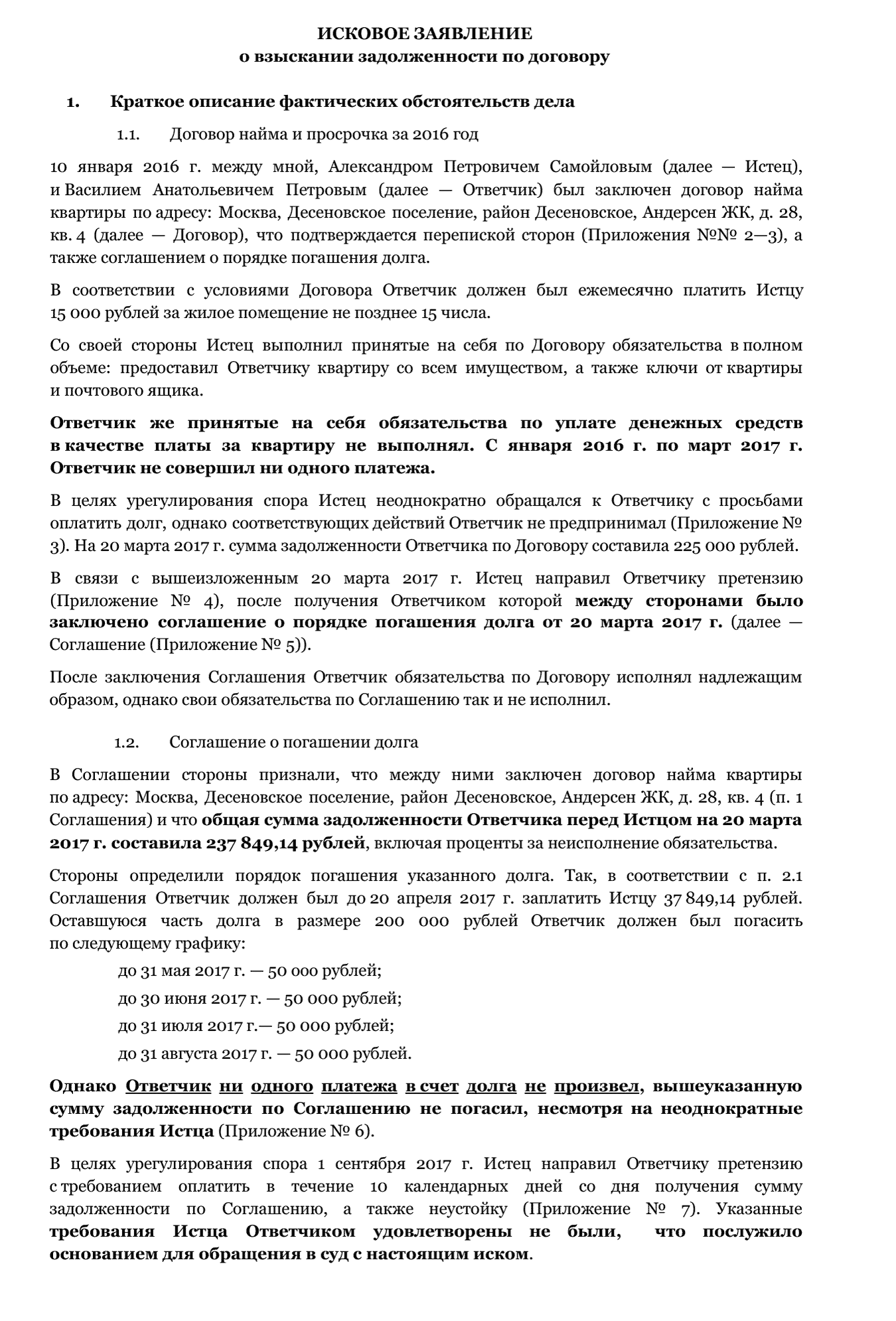 ИСКОВОЕ ЗАЯВЛЕНИЕ
о взыскании задолженности по договору

1. Краткое описание фактических обстоятельств дела

1.1. Договор найма и просрочка за 2016 год

10 января 2016 г. между мной, Александром Петровичем Самойловым (далее — Истец), и Василием Анатольевичем Петровым (далее — Ответчик) был заключен договор найма квартиры по адресу: Москва, Десеновское поселение, район Десеновское, Андерсен ЖК, д. 28, кв. 4 (далее — Договор), что подтверждается перепиской сторон (Приложения №№ 2—3), а также соглашением о порядке погашения долга.

В соответствии с условиями Договора Ответчик должен был ежемесячно платить Истцу 15 000 рублей за жилое помещение не позднее 15 числа.

Со своей стороны Истец выполнил принятые на себя по Договору обязательства в полном объеме: предоставил Ответчику квартиру со всем имуществом, а также ключи от квартиры и почтового ящика.

Ответчик же принятые на себя обязательства по уплате денежных средств в качестве платы за квартиру не выполнял. С января 2016 г. по март 2017 г. Ответчик не совершил ни одного платежа.

В целях урегулирования спора Истец неоднократно обращался к Ответчику с просьбами оплатить долг, однако соответствующих действий Ответчик не предпринимал (Приложение № 3). На 20 марта 2017 г. сумма задолженности Ответчика по Договору составила 225 000 рублей.

В связи с вышеизложенным 20 марта 2017 г. Истец направил Ответчику претензию (Приложение № 4), после получения Ответчиком которой между сторонами было заключено соглашение о порядке погашения долга от 20 марта 2017 г. (далее — Соглашение (Приложение № 5)).

После заключения Соглашения Ответчик обязательства по Договору исполнял надлежащим образом, однако свои обязательства по Соглашению так и не исполнил.

1.2. Соглашение о погашении долга

В Соглашении стороны признали, что между ними заключен договор найма квартиры по адресу: Москва, Десеновское поселение, район Десеновское, Андерсен ЖК, д. 28, кв. 4 (п. 1 Соглашения) и что общая сумма задолженности Ответчика перед Истцом на 20 марта 2017 г. составила 237 849,14 рублей, включая проценты за неисполнение обязательства.

Стороны определили порядок погашения указанного долга. Так, в соответствии с п. 2.1 Соглашения Ответчик должен был до 20 апреля 2017 г. заплатить Истцу 37 849,14 рублей. Оставшуюся часть долга в размере 200 000 рублей Ответчик должен был погасить по следующему графику:

до 31 мая 2017 г. — 50 000 рублей;

до 30 июня 2017 г. — 50 000 рублей;

до 31 июля 2017 г.— 50 000 рублей;

до 31 августа 2017 г. — 50 000 рублей.

Однако Ответчик ни одного платежа в счет долга не произвел, вышеуказанную сумму задолженности по Соглашению не погасил, несмотря на неоднократные требования Истца (Приложение № 6).

В целях урегулирования спора 1 сентября 2017 г. Истец направил Ответчику претензию с требованием оплатить в течение 10 календарных дней со дня получения сумму задолженности по Соглашению, а также неустойку (Приложение № 7). Указанные требования Истца Ответчиком удовлетворены не были, что послужило основанием для обращения в суд с настоящим иском.